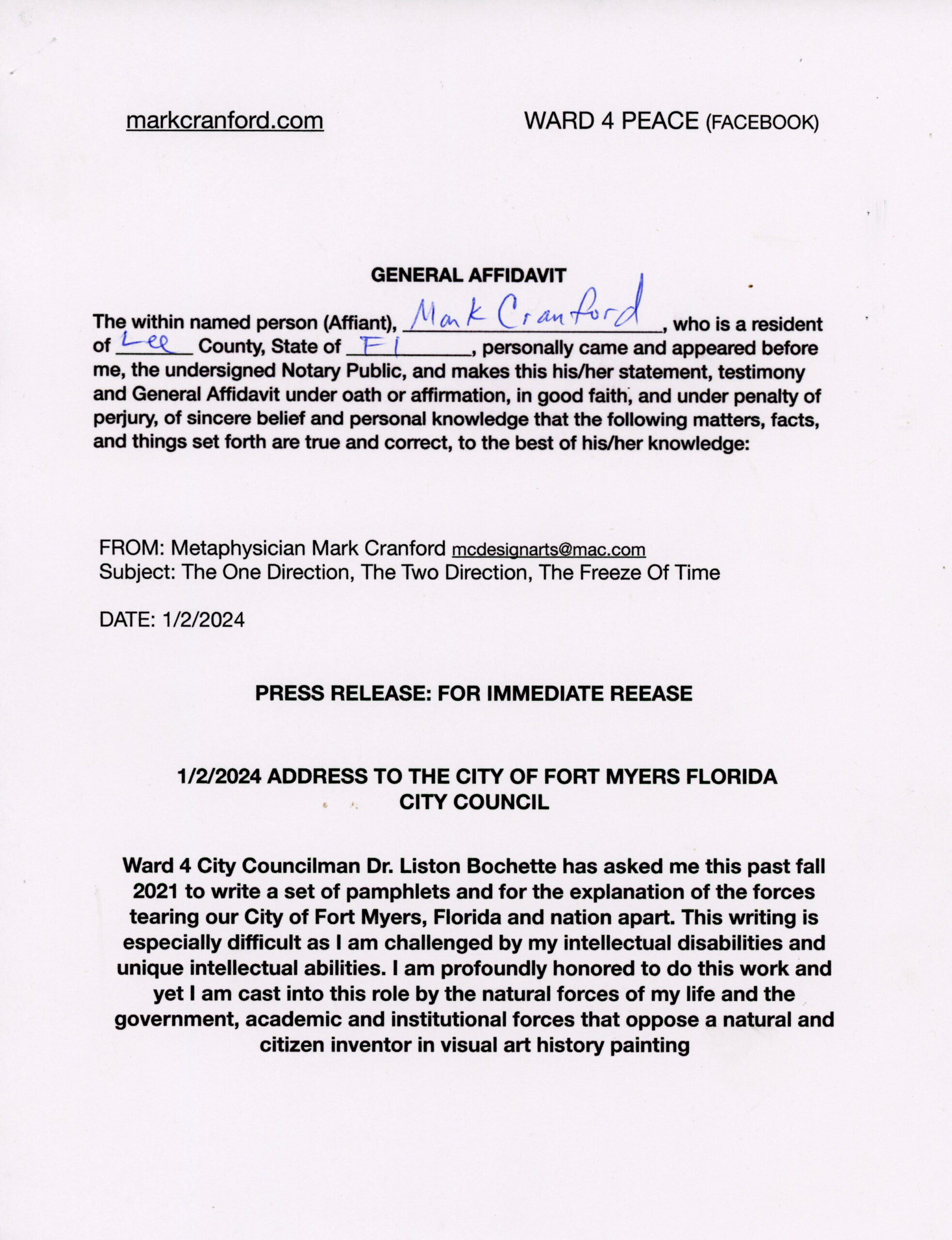 markcranford.com

WARD 4 PEACE (FACEBOOK)

GENERAL AFFIDAVIT

The within named person (Affiant), Mark Cranford, who is a resident of Lee County, State of Fl, personally came and appeared before me, the undersigned Notary Public, and makes this his/her statement, testimony and General Affidavit under oath or affirmation, in good faith, and under penalty of perjury, of sincere belief and personal knowledge that the following matters, facts, and things set forth are true and correct, to the best of his/her knowledge:

FROM: Metaphysician Mark Cranford mcdesignarts@mac.com
Subject: The One Direction, The Two Direction, The Freeze Of Time

DATE: 1/2/2024

PRESS RELEASE: FOR IMMEDIATE REEASE

1/2/2024 ADDRESS TO THE CITY OF FORT MYERS FLORIDA CITY COUNCIL

Ward 4 City Councilman Dr. Liston Bochette has asked me this past fall 2021 to write a set of pamphlets and for the explanation of the forces tearing our City of Fort Myers, Florida and nation apart. This writing is especially difficult as I am challenged by my intellectual disabilities and unique intellectual abilities. I am profoundly honored to do this work and yet I am cast into this role by the natural forces of my life and the government, academic and institutional forces that oppose a natural and citizen inventor in visual art history painting